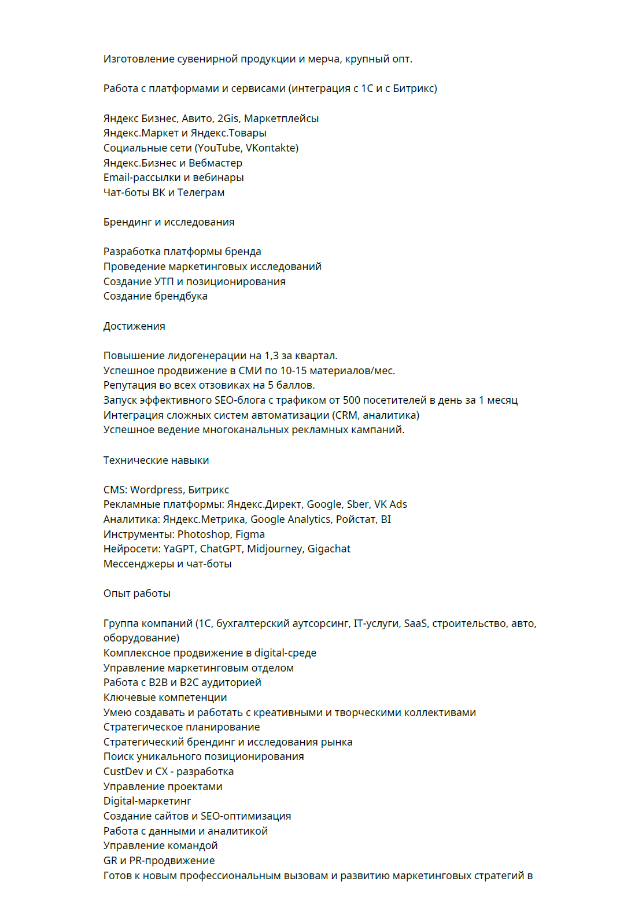 Изготовление сувенирной продукции и мерча, крупный опт.

Работа с платформами и сервисами (интеграция с 1С и с Битрикс)

Яндекс Бизнес, Авито, 2Gis, Маркетплейсы
Яндекс.Маркет и Яндекс.Товары
Социальные сети (YouTube, VKontakte)
Яндекс.Бизнес и Вебмастер
Email-рассылки и вебинары
Чат-боты ВК и Телеграм

Брендинг и исследования

Разработка платформы бренда
Проведение маркетинговых исследований
Создание УТП и позиционирования
Создание брендбука

Достижения

Повышение лидогенерации на 1,3 за квартал.
Успешное продвижение в СМИ по 10-15 материалов/мес.
Репутация во всех отзовиках на 5 баллов.
Запуск эффективного SEO-блога с трафиком от 500 посетителей в день за 1 месяц
Интеграция сложных систем автоматизации (CRM, аналитика)
Успешное ведение многоканальных рекламных кампаний.

Технические навыки

CMS: Wordpress, Битрикс
Рекламные платформы: Яндекс.Директ, Google, Sber, VK Ads
Аналитика: Яндекс.Метрика, Google Analytics, Ройстат, BI
Инструменты: Photoshop, Figma
Нейросети: YaGPT, ChatGPT, Midjourney, Gigachat
Мессенджеры и чат-боты

Опыт работы

Группа компаний (1С, бухгалтерский аутсорсинг, IT-услуги, SaaS, строительство, авто, оборудование)
Комплексное продвижение в digital-среде
Управление маркетинговым отделом
Работа с B2B и B2C аудиторией
Ключевые компетенции
Умею создавать и работать с креативными и творческими коллективами
Стратегическое планирование
Стратегический брендинг и исследования рынка
Поиск уникального позиционирования
CustDev и CX - разработка
Управление проектами
Digital-маркетинг
Создание сайтов и SEO-оптимизация
Работа с данными и аналитикой
Управление командой
GR и PR-продвижение
Готов к новым профессиональным вызовам и развитию маркетинговых стратегий в